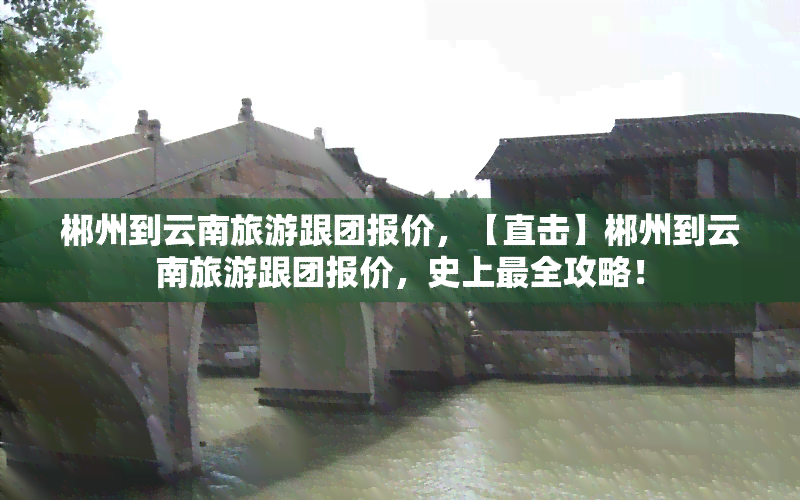 郴州到云南旅游跟团报价，【直击】郴州到云南旅游跟团报价，史上最全攻略！